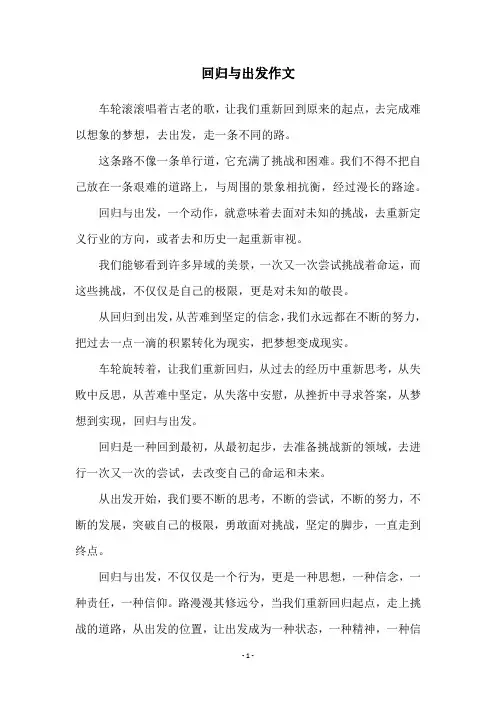 回归与出发作文

车轮滚滚唱着古老的歌，让我们重新回到原来的起点，去完成难以想象的梦想，去出发，走一条不同的路。

这条路不像一条单行道，它充满了挑战和困难。我们不得不把自己放在一条艰难的道路上，与周围的景象相抗衡，经过漫长的路途。

回归与出发，一个动作，就意味着去面对未知的挑战，去重新定义行业的方向，或者去和历史一起重新审视。

我们能够看到许多异域的美景，一次又一次尝试挑战着命运，而这些挑战，不仅仅是自己的极限，更是对未知的敬畏。

从回归到出发，从苦难到坚定的信念，我们永远都在不断的努力，把过去一点一滴的积累转化为现实，把梦想变成现实。

车轮旋转着，让我们重新回归，从过去的经历中重新思考，从失败中反思，从苦难中坚定，从失落中安慰，从挫折中寻求答案，从梦想到实现，回归与出发。

回归是一种回到最初，从最初起步，去准备挑战新的领域，去进行一次又一次的尝试，去改变自己的命运和未来。

从出发开始，我们要不断的思考，不断的尝试，不断的努力，不断的发展，突破自己的极限，勇敢面对挑战，坚定的脚步，一直走到终点。

回归与出发，不仅仅是一个行为，更是一种思想，一种信念，一种责任，一种信仰。路漫漫其修远兮，当我们重新回归起点，走上挑战的道路，从出发的位置，让出发成为一种状态，一种精神，一种信

- 1 -